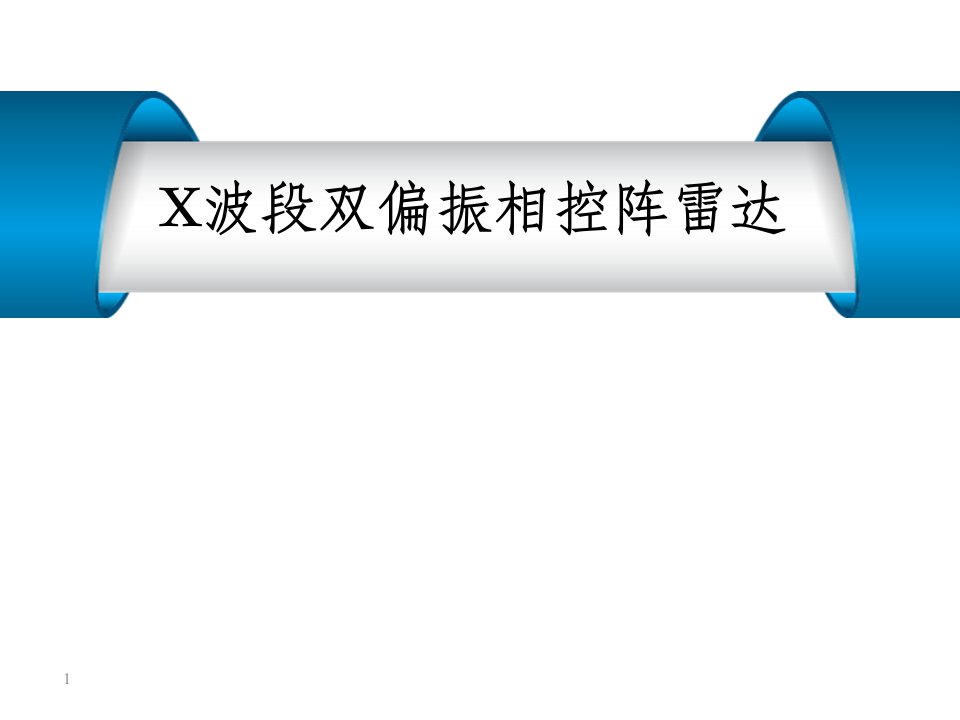 X波段双偏振相控阵雷达

1